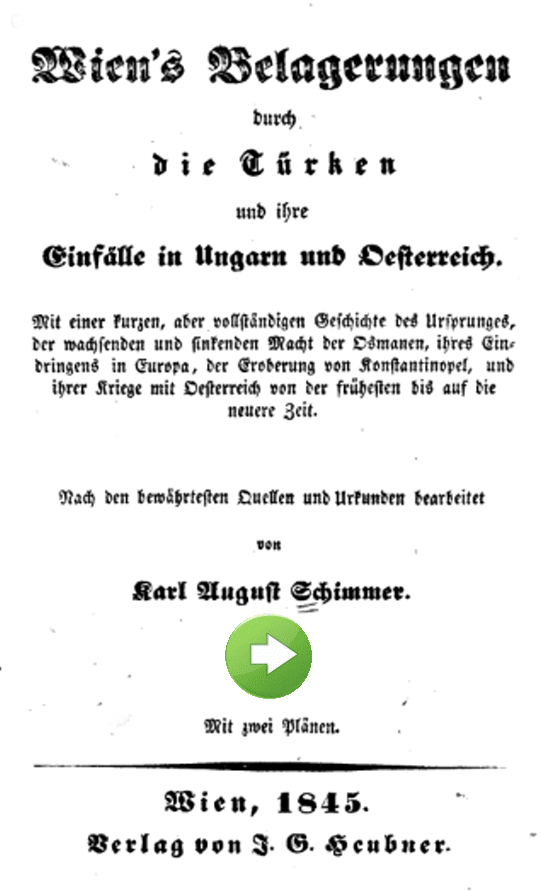 Wien's Belagerungen

durch

die Türken

und ihre

Einfälle in Ungarn und Oesterreich.

Mit einer kurzen, aber vollständigen Geschichte des Ursprunges, der wachsenden und sinkenden Macht der Osmanen, ihres Eindringens in Europa, der Eroberung von Konstantinopel, und ihrer Kriege mit Oesterreich von der frühesten bis auf die neuere Zeit.

Nach den bewährtesten Quellen und Urkunden bearbeitet

von

Karl August Schimmer.

Mit zwei Plänen.

Wien, 1845.

Verlag von J. G. Heubner.